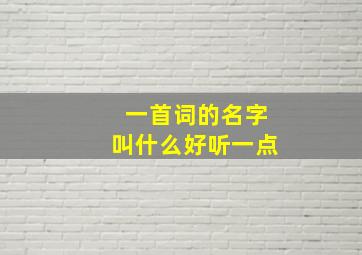 一首词的名字
叫什么好听一点